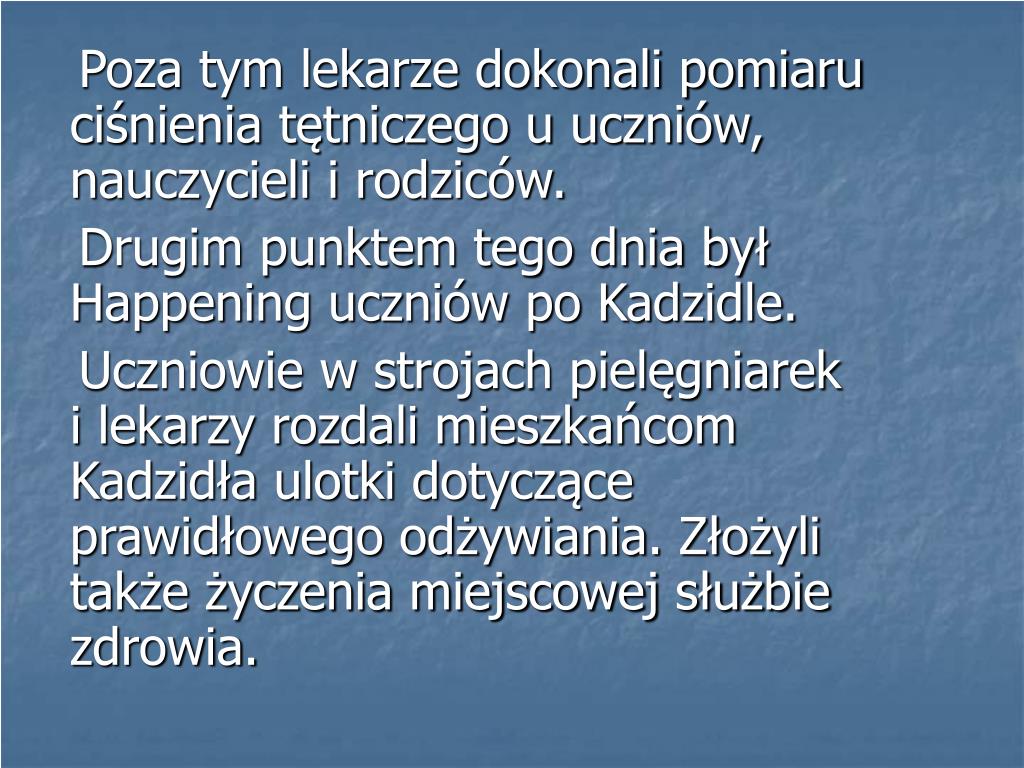 Poza tym lekarze dokonali pomiaru ciśnienia tętniczego u uczniów, nauczycieli i rodziców.

Drugim punktem tego dnia był Happening uczniów po Kadzidle.

Uczniowie w strojach pielęgniarek i lekarzy rozdali mieszkańcom Kadzidła ulotki dotyczące prawidłowego odżywiania. Złożyli także życzenia miejscowej służbie zdrowia.